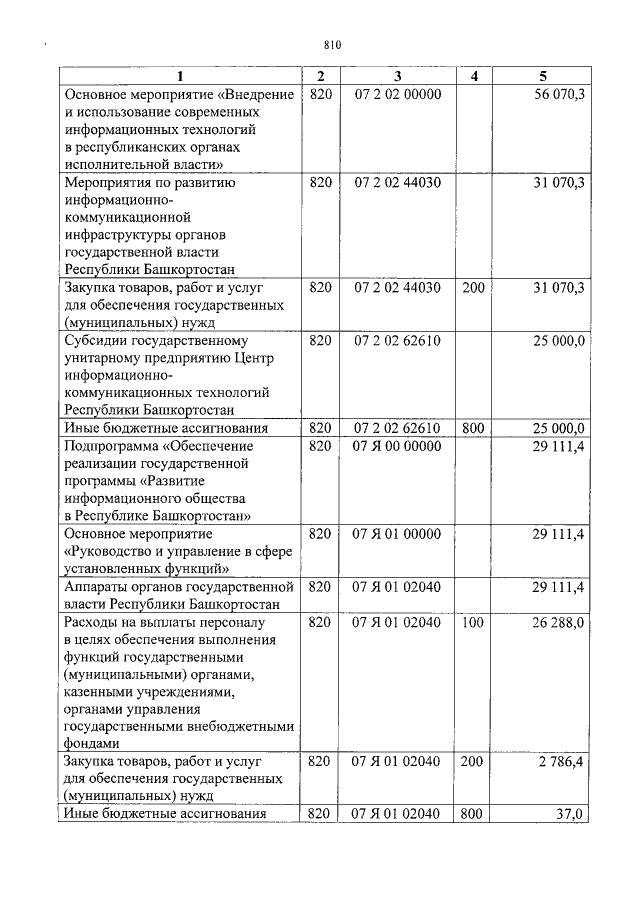 810

| 1 | 2 | 3 | 4 | 5 |
|---|---|---|---|---|
| Основное мероприятие «Внедрение и использование современных информационных технологий в республиканских органах исполнительной власти» | 820 | 07 2 02 00000 | | 56 070,3 |
| Мероприятия по развитию информационно-коммуникационной инфраструктуры органов государственной власти Республики Башкортостан | 820 | 07 2 02 44030 | | 31 070,3 |
| Закупка товаров, работ и услуг для обеспечения государственных (муниципальных) нужд | 820 | 07 2 02 44030 | 200 | 31 070,3 |
| Субсидии государственному унитарному предприятию Центр информационно-коммуникационных технологий Республики Башкортостан | 820 | 07 2 02 62610 | | 25 000,0 |
| Иные бюджетные ассигнования | 820 | 07 2 02 62610 | 800 | 25 000,0 |
| Подпрограмма «Обеспечение реализации государственной программы «Развитие информационного общества в Республике Башкортостан» | 820 | 07 Я 00 00000 | | 29 111,4 |
| Основное мероприятие «Руководство и управление в сфере установленных функций» | 820 | 07 Я 01 00000 | | 29 111,4 |
| Аппараты органов государственной власти Республики Башкортостан | 820 | 07 Я 01 02040 | | 29 111,4 |
| Расходы на выплаты персоналу в целях обеспечения выполнения функций государственными (муниципальными) органами, казенными учреждениями, органами управления государственными внебюджетными фондами | 820 | 07 Я 01 02040 | 100 | 26 288,0 |
| Закупка товаров, работ и услуг для обеспечения государственных (муниципальных) нужд | 820 | 07 Я 01 02040 | 200 | 2 786,4 |
| Иные бюджетные ассигнования | 820 | 07 Я 01 02040 | 800 | 37,0 |